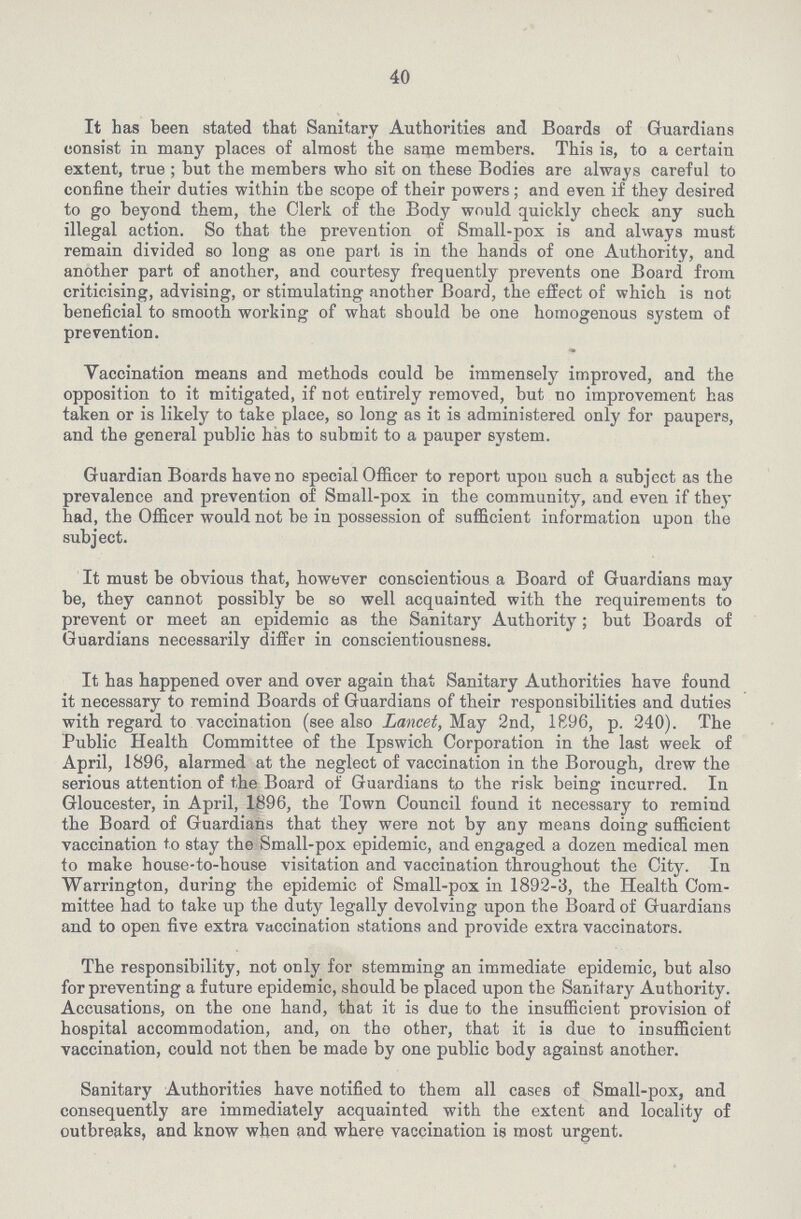 40

It has been stated that Sanitary Authorities and Boards of Guardians consist in many places of almost the same members. This is, to a certain extent, true; but the members who sit on these Bodies are always careful to confine their duties within the scope of their powers; and even if they desired to go beyond them, the Clerk of the Body would quickly check any such illegal action. So that the prevention of Small-pox is and always must remain divided so long as one part is in the hands of one Authority, and another part of another, and courtesy frequently prevents one Board from criticising, advising, or stimulating another Board, the effect of which is not beneficial to smooth working of what should be one homogenous system of prevention.

Vaccination means and methods could be immensely improved, and the opposition to it mitigated, if not entirely removed, but no improvement has taken or is likely to take place, so long as it is administered only for paupers, and the general public has to submit to a pauper system.

Guardian Boards have no special Officer to report upon such a subject as the prevalence and prevention of Small-pox in the community, and even if they had, the Officer would not be in possession of sufficient information upon the subject.

It must be obvious that, however conscientious a Board of Guardians may be, they cannot possibly be so well acquainted with the requirements to prevent or meet an epidemic as the Sanitary Authority; but Boards of Guardians necessarily differ in conscientiousness.

It has happened over and over again that Sanitary Authorities have found it necessary to remind Boards of Guardians of their responsibilities and duties with regard to vaccination (see also Lancet, May 2nd, 1896, p. 240). The Public Health Committee of the Ipswich Corporation in the last week of April, 1896, alarmed at the neglect of vaccination in the Borough, drew the serious attention of the Board of Guardians to the risk being incurred. In Gloucester, in April, 1896, the Town Council found it necessary to remind the Board of Guardians that they were not by any means doing sufficient vaccination to stay the Small-pox epidemic, and engaged a dozen medical men to make house-to-house visitation and vaccination throughout the City. In Warrington, during the epidemic of Small-pox in 1892-3, the Health Committee had to take up the duty legally devolving upon the Board of Guardians and to open five extra vaccination stations and provide extra vaccinators.

The responsibility, not only for stemming an immediate epidemic, but also for preventing a future epidemic, should be placed upon the Sanitary Authority. Accusations, on the one hand, that it is due to the insufficient provision of hospital accommodation, and, on the other, that it is due to insufficient vaccination, could not then be made by one public body against another.

Sanitary Authorities have notified to them all cases of Small-pox, and consequently are immediately acquainted with the extent and locality of outbreaks, and know when and where vaccination is most urgent.